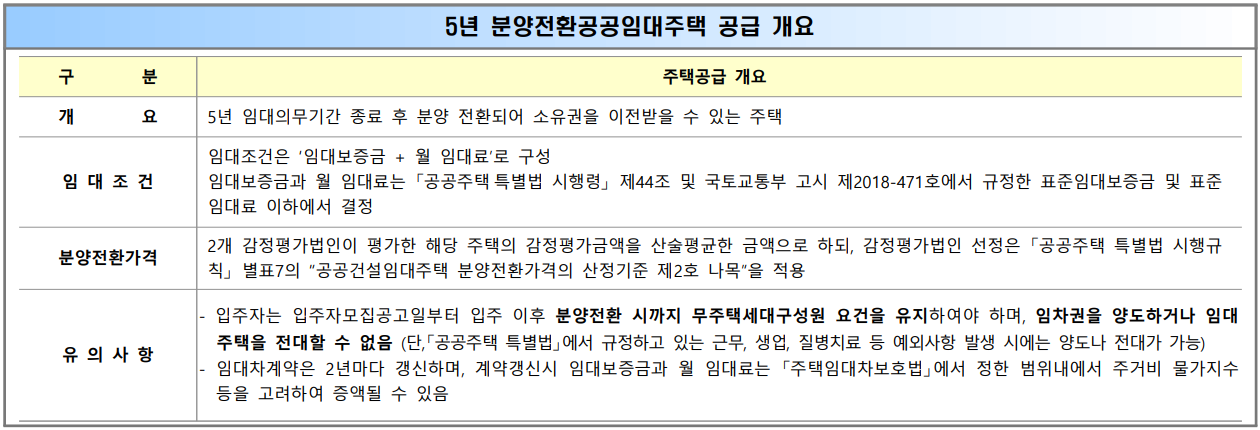 5년 분양전환공공임대주택 공급 개요

| 구 분 | 주택공급 개요 |
|---|---|
| 개 요 | 5년 임대의무기간 종료 후 분양 전환되어 소유권을 이전받을 수 있는 주택 |
| 임 대 조 건 | 임대조건은 '임대보증금 + 월 임대료'로 구성 임대보증금과 월 임대료는 「공공주택 특별법 시행령」 제44조 및 국토교통부 고시 제2018-471호에서 규정한 표준임대보증금 및 표준임대료 이하에서 결정 |
| 분양전환가격 | 2개 감정평가법인이 평가한 해당 주택의 감정평가금액을 산술평균한 금액으로 하되, 감정평가법인 선정은 「공공주택 특별법 시행규칙」 별표7의 "공공건설임대주택 분양전환가격의 산정기준 제2호 나목"을 적용 |
| 유 의 사 항 | - 입주자는 입주자모집공고일부터 입주 이후 분양전환 시까지 무주택세대구성원 요건을 유지하여야 하며, 임차권을 양도하거나 임대주택을 전대할 수 없음 (단,「공공주택 특별법」에서 규정하고 있는 근무, 생업, 질병치료 등 예외사항 발생 시에는 양도나 전대가 가능) - 임대차계약은 2년마다 갱신하며, 계약갱신시 임대보증금과 월 임대료는 「주택임대차보호법」에서 정한 범위내에서 주거비 물가지수 등을 고려하여 증액될 수 있음 |